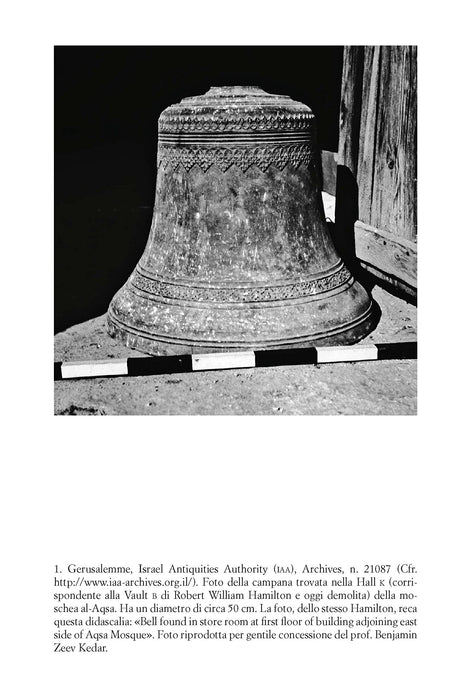 1. Gerusalemme, Israel Antiquities Authority (IAA), Archives, n. 21087 (Cfr. http://www.iaa-archives.org.il/). Foto della campana trovata nella Hall K (corrispondente alla Vault B di Robert William Hamilton e oggi demolita) della moschea al-Aqsa. Ha un diametro di circa 50 cm. La foto, dello stesso Hamilton, reca questa didascalia: «Bell found in store room at first floor of building adjoining east side of Aqsa Mosque». Foto riprodotta per gentile concessione del prof. Benjamin Zeev Kedar.